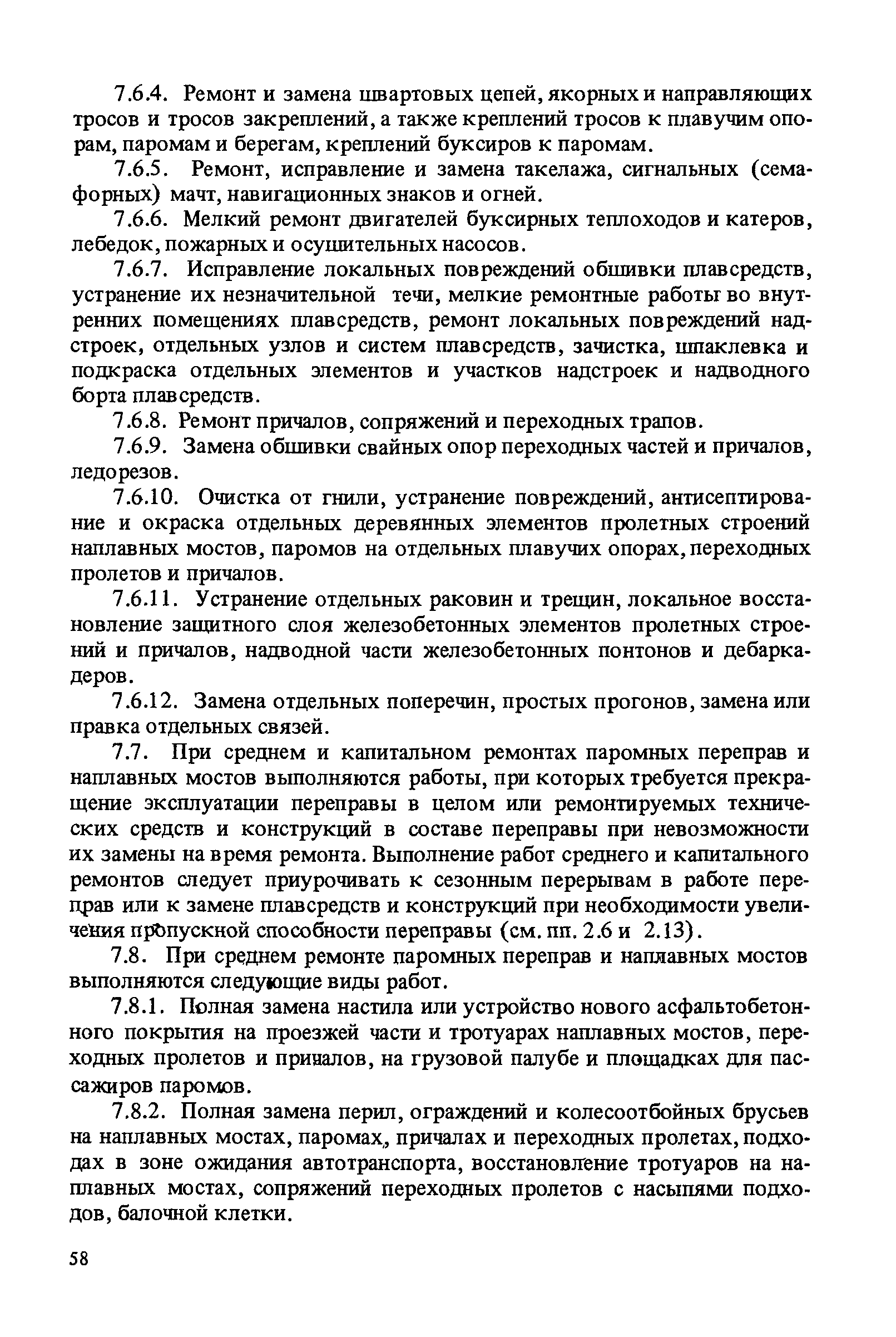 7.6.4. Ремонт и замена швартовых цепей, якорных и направляющих тросов и тросов закреплений, а также креплений тросов к плавучим опорам, паромам и берегам, креплений буксиров к паромам.

7.6.5. Ремонт, исправление и замена такелажа, сигнальных (семафорных) мачт, навигационных знаков и огней.

7.6.6. Мелкий ремонт двигателей буксирных теплоходов и катеров, лебедок, пожарных и осушительных насосов.

7.6.7. Исправление локальных повреждений обшивки плавсредств, устранение их незначительной течи, мелкие ремонтные работы во внутренних помещениях плавсредств, ремонт локальных повреждений надстроек, отдельных узлов и систем плавсредств, зачистка, шпаклевка и подкраска отдельных элементов и участков надстроек и надводного борта плавсредств.

7.6.8. Ремонт причалов, сопряжений и переходных трапов.

7.6.9. Замена обшивки свайных опор переходных частей и причалов, ледорезов.

7.6.10. Очистка от гнили, устранение повреждений, антисептирование и окраска отдельных деревянных элементов пролетных строений наплавных мостов, паромов на отдельных плавучих опорах, переходных пролетов и причалов.

7.6.11. Устранение отдельных раковин и трещин, локальное восстановление защитного слоя железобетонных элементов пролетных строений и причалов, надводной части железобетонных понтонов и дебаркадеров.

7.6.12. Замена отдельных поперечин, простых прогонов, замена или правка отдельных связей.

7.7. При среднем и капитальном ремонтах паромных переправ и наплавных мостов выполняются работы, при которых требуется прекращение эксплуатации переправы в целом или ремонтируемых технических средств и конструкций в составе переправы при невозможности их замены на время ремонта. Выполнение работ среднего и капитального ремонтов следует приурочивать к сезонным перерывам в работе переправ или к замене плавсредств и конструкций при необходимости увеличения пропускной способности переправы (см. пп. 2.6 и 2.13).

7.8. При среднем ремонте паромных переправ и наплавных мостов выполняются следующие виды работ.

7.8.1. Полная замена настила или устройство нового асфальтобетонного покрытия на проезжей части и тротуарах наплавных мостов, переходных пролетов и причалов, на грузовой палубе и площадках для пассажиров паромов.

7.8.2. Полная замена перил, ограждений и колесоотбойных брусьев на наплавных мостах, паромах, причалах и переходных пролетах, подходах в зоне ожидания автотранспорта, восстановление тротуаров на наплавных мостах, сопряжений переходных пролетов с насыпями подходов, балочной клетки.

58